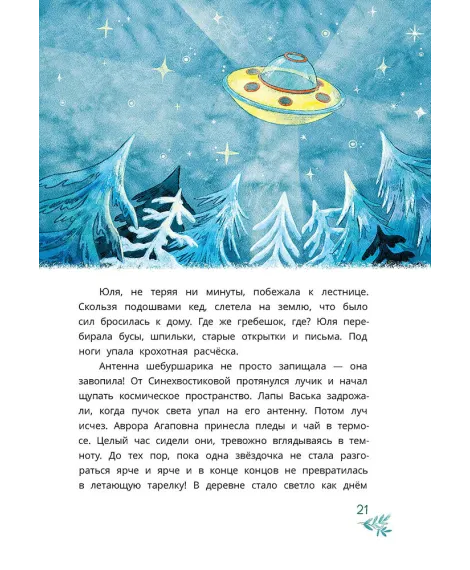 Юля, не теряя ни минуты, побежала к лестнице. Скользя подошвами кед, слетела на землю, что было сил бросилась к дому. Где же гребешок, где? Юля перебирала бусы, шпильки, старые открытки и письма. Под ноги упала крохотная расчёска.

Антенна шебуршарика не просто запищала — она завопила! От Синехвостиковой протянулся лучик и начал щупать космическое пространство. Лапы Васька задрожали, когда пучок света упал на его антенну. Потом луч исчез. Аврора Агаповна принесла пледы и чай в термосе. Целый час сидели они, тревожно вглядываясь в темноту. До тех пор, пока одна звёздочка не стала разгораться ярче и ярче и в конце концов не превратилась в летающую тарелку! В деревне стало светло как днём

21